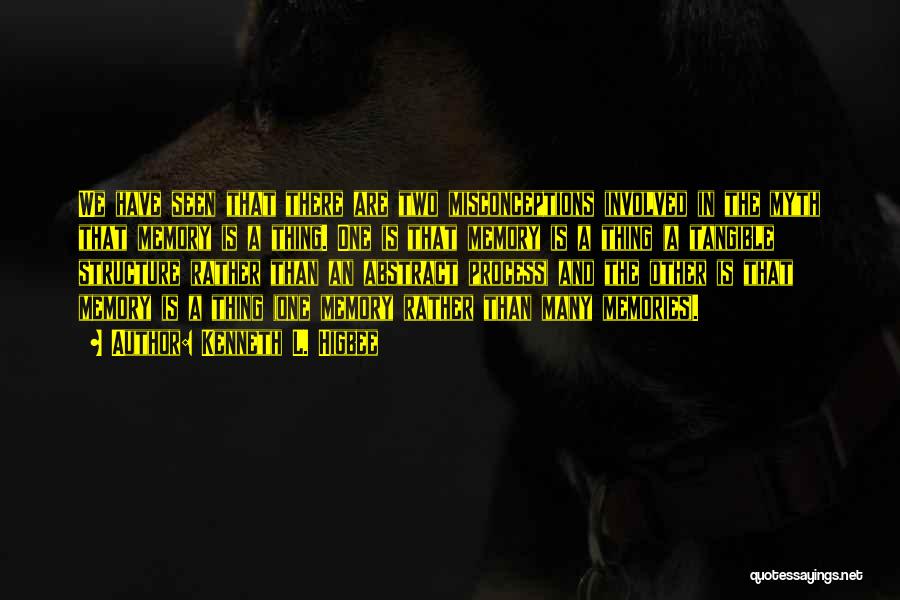 We have seen that there are two misconceptions involved in the myth that memory is a thing. One is that memory is a thing (a tangible structure rather than an abstract process) and the other is that memory is a thing (one memory rather than many memories).

• Author: Kenneth L. Higbee

quotessayings.net